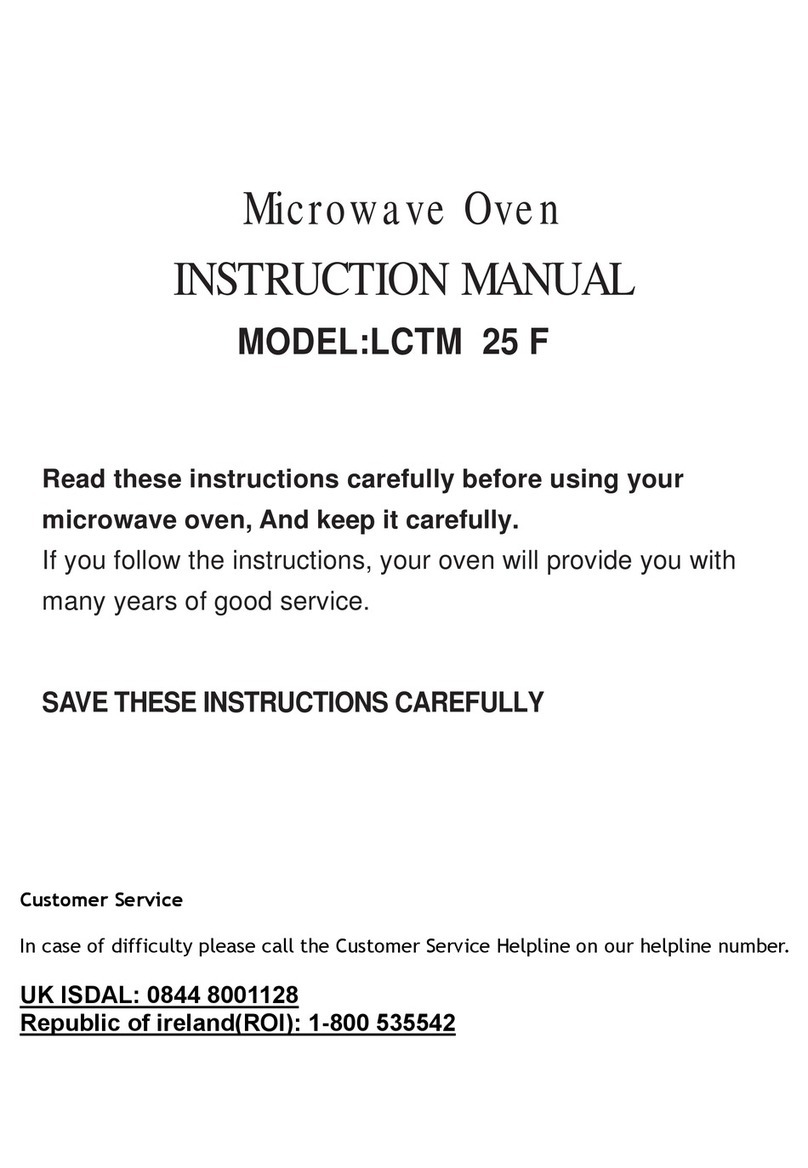 Microwave Oven
INSTRUCTION MANUAL
MODEL:LCTM 25 F

Read these instructions carefully before using your microwave oven, And keep it carefully.
If you follow the instructions, your oven will provide you with many years of good service.

SAVE THESE INSTRUCTIONS CAREFULLY

Customer Service

In case of difficulty please call the Customer Service Helpline on our helpline number.

UK ISDAL: 0844 8001128
Republic of ireland(ROI): 1-800 535542